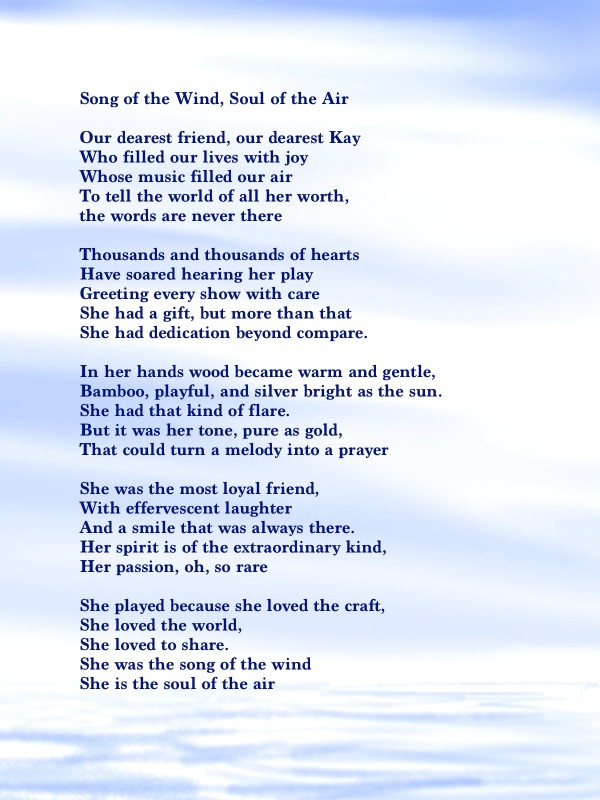 Song of the Wind, Soul of the Air

Our dearest friend, our dearest Kay
Who filled our lives with joy
Whose music filled our air
To tell the world of all her worth,
the words are never there

Thousands and thousands of hearts
Have soared hearing her play
Greeting every show with care
She had a gift, but more than that
She had dedication beyond compare.

In her hands wood became warm and gentle,
Bamboo, playful, and silver bright as the sun.
She had that kind of flare.
But it was her tone, pure as gold,
That could turn a melody into a prayer

She was the most loyal friend,
With effervescent laughter
And a smile that was always there.
Her spirit is of the extraordinary kind,
Her passion, oh, so rare

She played because she loved the craft,
She loved the world,
She loved to share.
She was the song of the wind
She is the soul of the air